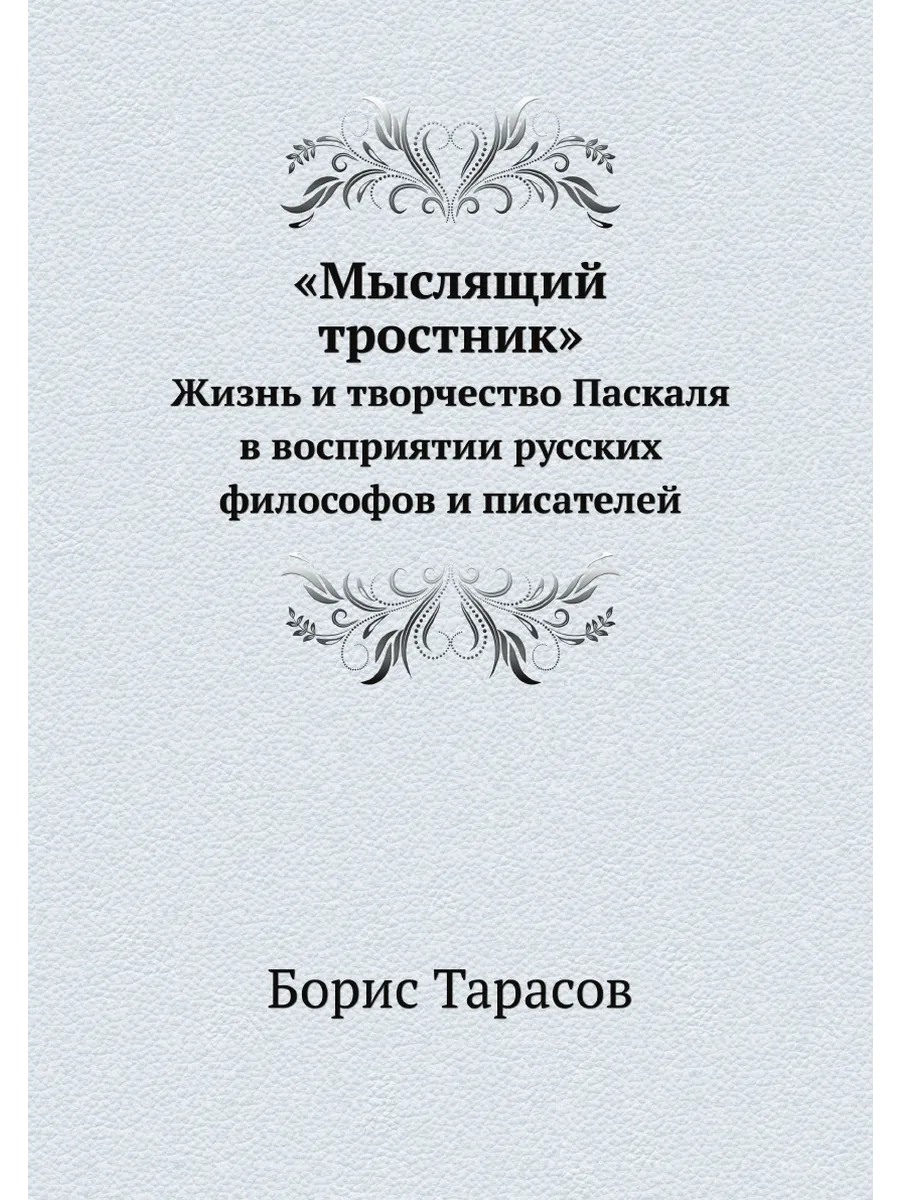 «Мыслящий тростник»

Жизнь и творчество Паскаля в восприятии русских философов и писателей

Борис Тарасов